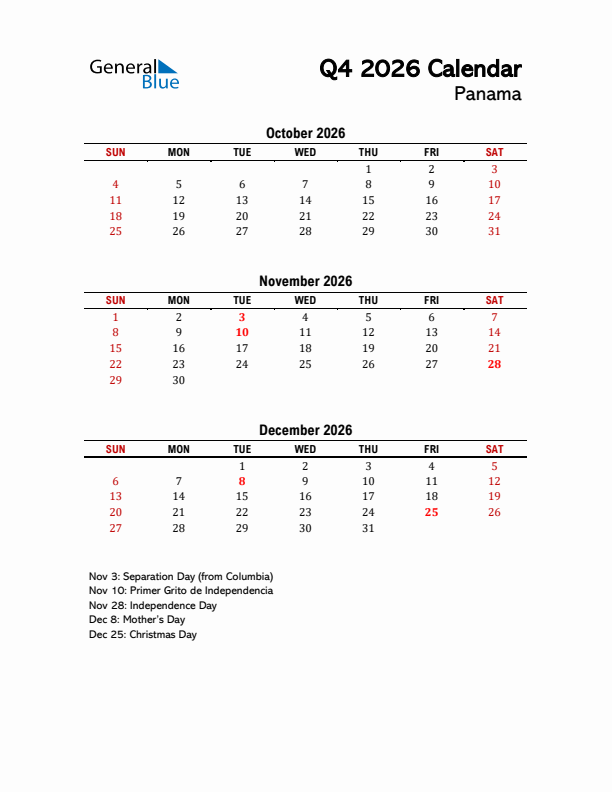 General Blue

Q4 2026 Calendar
Panama

October 2026

| SUN | MON | TUE | WED | THU | FRI | SAT |
|---|---|---|---|---|---|---|
| | | | | 1 | 2 | 3 |
| 4 | 5 | 6 | 7 | 8 | 9 | 10 |
| 11 | 12 | 13 | 14 | 15 | 16 | 17 |
| 18 | 19 | 20 | 21 | 22 | 23 | 24 |
| 25 | 26 | 27 | 28 | 29 | 30 | 31 |

November 2026

| SUN | MON | TUE | WED | THU | FRI | SAT |
|---|---|---|---|---|---|---|
| 1 | 2 | 3 | 4 | 5 | 6 | 7 |
| 8 | 9 | 10 | 11 | 12 | 13 | 14 |
| 15 | 16 | 17 | 18 | 19 | 20 | 21 |
| 22 | 23 | 24 | 25 | 26 | 27 | 28 |
| 29 | 30 | | | | | |

December 2026

| SUN | MON | TUE | WED | THU | FRI | SAT |
|---|---|---|---|---|---|---|
| | | 1 | 2 | 3 | 4 | 5 |
| 6 | 7 | 8 | 9 | 10 | 11 | 12 |
| 13 | 14 | 15 | 16 | 17 | 18 | 19 |
| 20 | 21 | 22 | 23 | 24 | 25 | 26 |
| 27 | 28 | 29 | 30 | 31 | | |

Nov 3: Separation Day (from Columbia)
Nov 10: Primer Grito de Independencia
Nov 28: Independence Day
Dec 8: Mother's Day
Dec 25: Christmas Day